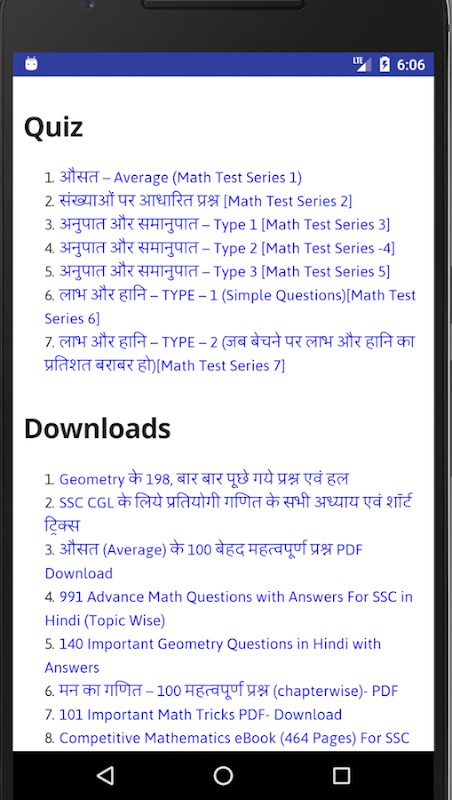 LTE 6:06

Quiz

1. औसत – Average (Math Test Series 1)
2. संख्याओं पर आधारित प्रश्न [Math Test Series 2]
3. अनुपात और समानुपात – Type 1 [Math Test Series 3]
4. अनुपात और समानुपात – Type 2 [Math Test Series -4]
5. अनुपात और समानुपात – Type 3 [Math Test Series 5]
6. लाभ और हानि – TYPE – 1 (Simple Questions)[Math Test Series 6]
7. लाभ और हानि – TYPE – 2 (जब बेचने पर लाभ और हानि का प्रतिशत बराबर हो)[Math Test Series 7]

Downloads

1. Geometry के 198, बार बार पूछे गये प्रश्न एवं हल
2. SSC CGL के लिये प्रतियोगी गणित के सभी अध्याय एवं शॉर्ट ट्रिक्स
3. औसत (Average) के 100 बेहद महत्वपूर्ण प्रश्न PDF Download
4. 991 Advance Math Questions with Answers For SSC in Hindi (Topic Wise)
5. 140 Important Geometry Questions in Hindi with Answers
6. मन का गणित – 100 महत्वपूर्ण प्रश्न (chapterwise)- PDF
7. 101 Important Math Tricks PDF- Download
8. Competitive Mathematics eBook (464 Pages) For SSC